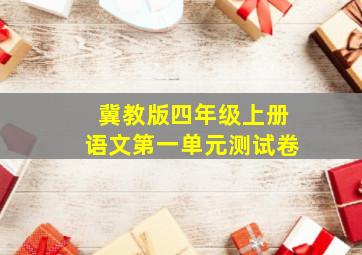 冀教版四年级上册
语文第一单元测试卷